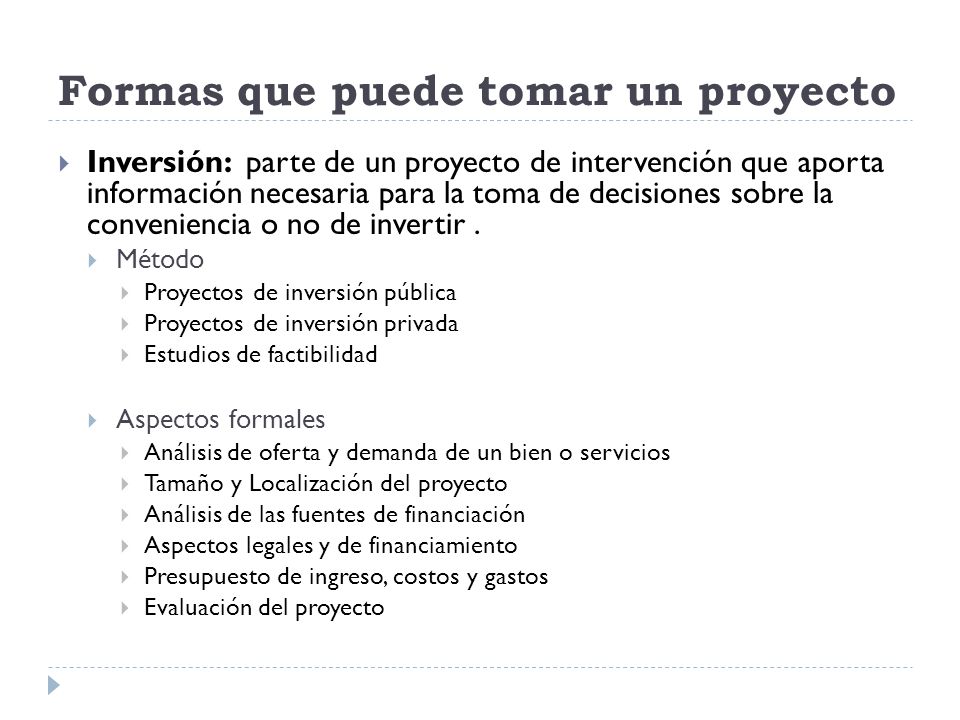 Formas que puede tomar un proyecto

Inversión: parte de un proyecto de intervención que aporta información necesaria para la toma de decisiones sobre la conveniencia o no de invertir .

Método
Proyectos de inversión pública
Proyectos de inversión privada
Estudios de factibilidad

Aspectos formales
Análisis de oferta y demanda de un bien o servicios
Tamaño y Localización del proyecto
Análisis de las fuentes de financiación
Aspectos legales y de financiamiento
Presupuesto de ingreso, costos y gastos
Evaluación del proyecto